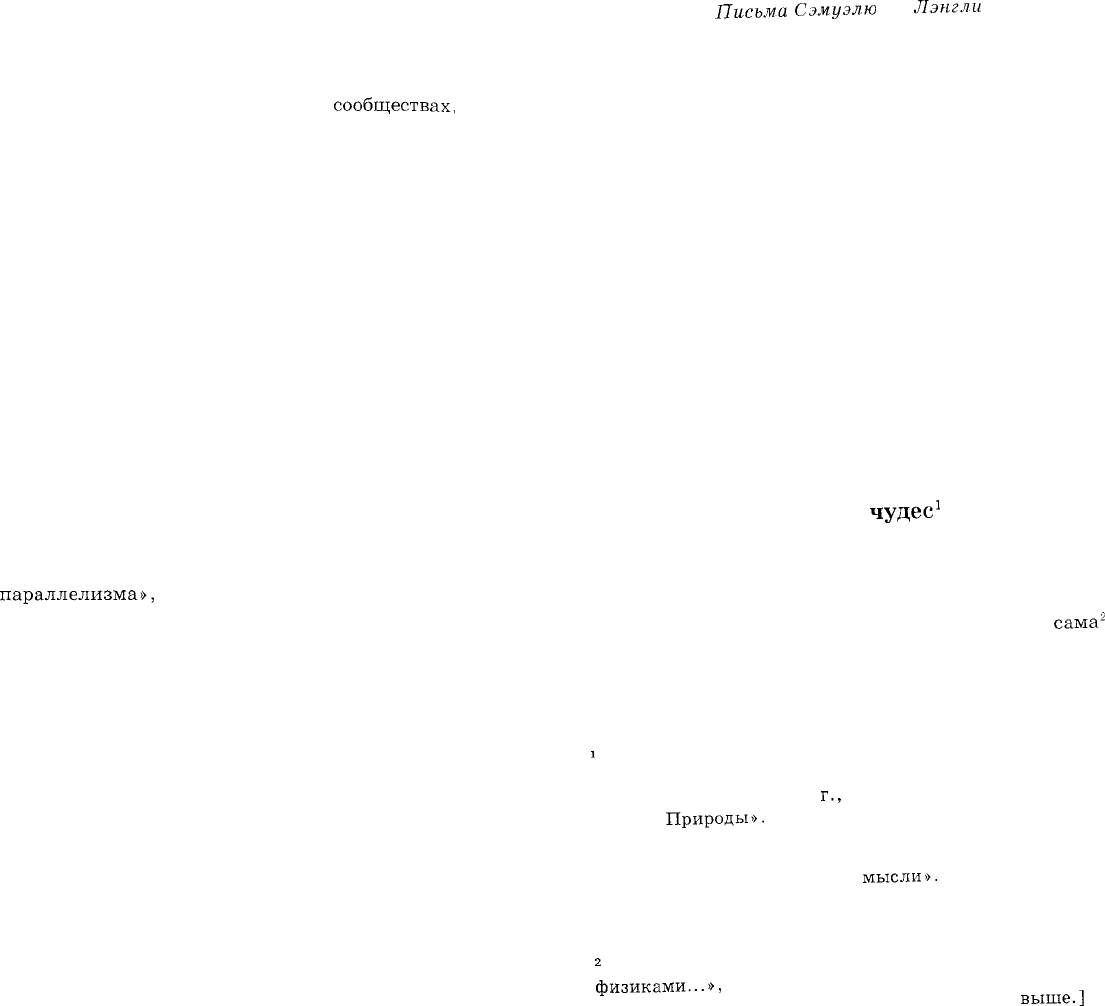 Письма Сэмуэлю Лэнгли

сообществах,

чудес$^{1}$

параллелизма»,

сама$^{2}$

$^{1}$

г.,

Природы».

мысли».

$^{2}$

физиками...»,

выше.]